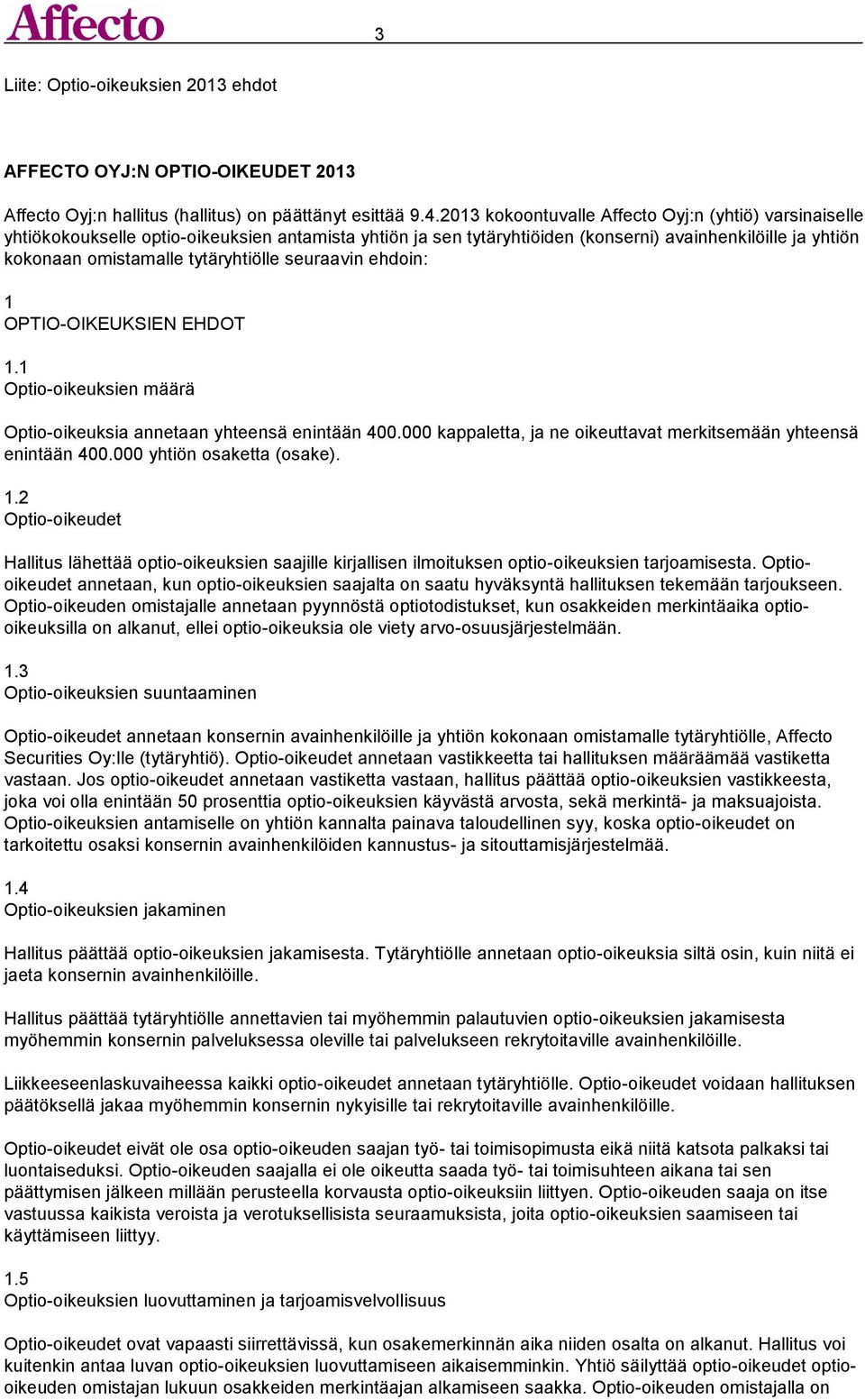 Affecto 3

Liite: Optio-oikeuksien 2013 ehdot

AFFECTO OYJ:N OPTIO-OIKEUDET 2013

Affecto Oyj:n hallitus (hallitus) on päättänyt esittää 9.4.2013 kokoontuvalle Affecto Oyj:n (yhtiö) varsinaiselle yhtiökokoukselle optio-oikeuksien antamista yhtiön ja sen tytäryhtiöiden (konserni) avainhenkilöille ja yhtiön kokonaan omistamalle tytäryhtiölle seuraavin ehdoin:

1
OPTIO-OIKEUKSIEN EHDOT

1.1
Optio-oikeuksien määrä

Optio-oikeuksia annetaan yhteensä enintään 400.000 kappaletta, ja ne oikeuttavat merkitsemään yhteensä enintään 400.000 yhtiön osaketta (osake).

1.2
Optio-oikeudet

Hallitus lähettää optio-oikeuksien saajille kirjallisen ilmoituksen optio-oikeuksien tarjoamisesta. Optio-oikeudet annetaan, kun optio-oikeuksien saajalta on saatu hyväksyntä hallituksen tekemään tarjoukseen. Optio-oikeuden omistajalle annetaan pyynnöstä optiotodistukset, kun osakkeiden merkintäaika optio-oikeuksilla on alkanut, ellei optio-oikeuksia ole viety arvo-osuusjärjestelmään.

1.3
Optio-oikeuksien suuntaaminen

Optio-oikeudet annetaan konsernin avainhenkilöille ja yhtiön kokonaan omistamalle tytäryhtiölle, Affecto Securities Oy:lle (tytäryhtiö). Optio-oikeudet annetaan vastikkeetta tai hallituksen määräämää vastiketta vastaan. Jos optio-oikeudet annetaan vastiketta vastaan, hallitus päättää optio-oikeuksien vastikkeesta, joka voi olla enintään 50 prosenttia optio-oikeuksien käyvästä arvosta, sekä merkintä- ja maksuajoista. Optio-oikeuksien antamiselle on yhtiön kannalta painava taloudellinen syy, koska optio-oikeudet on tarkoitettu osaksi konsernin avainhenkilöiden kannustus- ja sitouttamisjärjestelmää.

1.4
Optio-oikeuksien jakaminen

Hallitus päättää optio-oikeuksien jakamisesta. Tytäryhtiölle annetaan optio-oikeuksia siltä osin, kuin niitä ei jaeta konsernin avainhenkilöille.

Hallitus päättää tytäryhtiölle annettavien tai myöhemmin palautuvien optio-oikeuksien jakamisesta myöhemmin konsernin palveluksessa oleville tai palvelukseen rekrytoitaville avainhenkilöille.

Liikkeeseenlaskuvaiheessa kaikki optio-oikeudet annetaan tytäryhtiölle. Optio-oikeudet voidaan hallituksen päätöksellä jakaa myöhemmin konsernin nykyisille tai rekrytoitaville avainhenkilöille.

Optio-oikeudet eivät ole osa optio-oikeuden saajan työ- tai toimisopimusta eikä niitä katsota palkaksi tai luontaiseduksi. Optio-oikeuden saajalla ei ole oikeutta saada työ- tai toimisuhteen aikana tai sen päättymisen jälkeen millään perusteella korvausta optio-oikeuksiin liittyen. Optio-oikeuden saaja on itse vastuussa kaikista veroista ja verotuksellisista seuraamuksista, joita optio-oikeuksien saamiseen tai käyttämiseen liittyy.

1.5
Optio-oikeuksien luovuttaminen ja tarjoamisvelvollisuus

Optio-oikeudet ovat vapaasti siirrettävissä, kun osakemerkinnän aika niiden osalta on alkanut. Hallitus voi kuitenkin antaa luvan optio-oikeuksien luovuttamiseen aikaisemminkin. Yhtiö säilyttää optio-oikeudet optio-oikeuden omistajan lukuun osakkeiden merkintäajan alkamiseen saakka. Optio-oikeuden omistajalla on